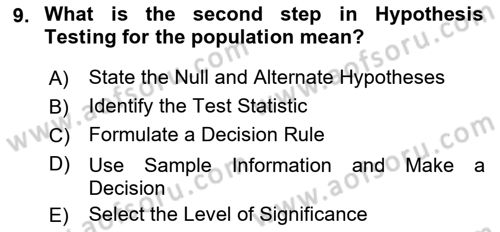 9. What is the second step in Hypothesis Testing for the population mean?

A) State the Null and Alternate Hypotheses
B) Identify the Test Statistic
C) Formulate a Decision Rule
D) Use Sample Information and Make a Decision
E) Select the Level of Significance

www.aofsoru.com